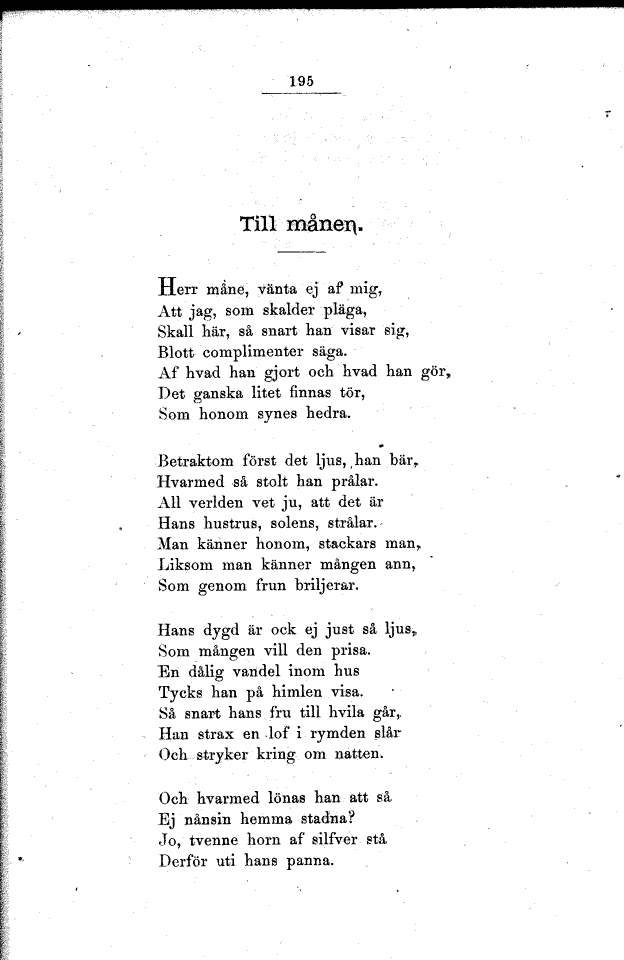 195

Till månen.

Herr måne, vänta ej af mig,
Att jag, som skalder pläga,
Skall här, så snart han visar sig,
Blott complimenter säga.
Af hvad han gjort och hvad han gör,
Det ganska litet finnas tör,
Som honom synes hedra.

Betraktom först det ljus, han bär,
Hvarmed så stolt han prålar.
All verlden vet ju, att det är
Hans hustrus, solens, strålar.
Man känner honom, stackars man,
Liksom man känner mången ann,
Som genom frun briljerar.

Hans dygd är ock ej just så ljus,
Som mången vill den prisa.
En dålig vandel inom hus
Tycks han på himlen visa.
Så snart hans fru till hvila går,
Han strax en lof i rymden slår
Och stryker kring om natten.

Och hvarmed lönas han att så
Ej nånsin hemma stadna?
Jo, tvenne horn af silfver stå
Derför uti hans panna.